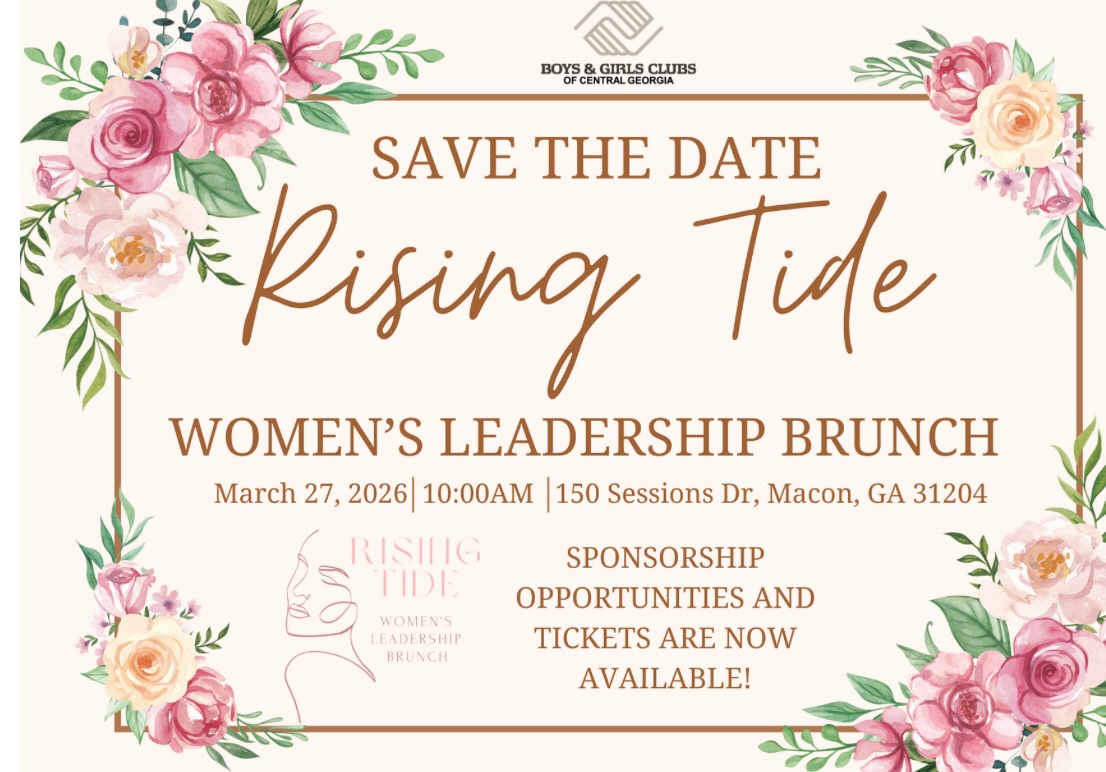 BOYS & GIRLS CLUBS
OF CENTRAL GEORGIA

SAVE THE DATE

Rising Tide

WOMEN'S LEADERSHIP BRUNCH

March 27, 2026 | 10:00AM | 150 Sessions Dr, Macon, GA 31204

RISING TIDE
WOMEN'S LEADERSHIP BRUNCH

SPONSORSHIP OPPORTUNITIES AND TICKETS ARE NOW AVAILABLE!